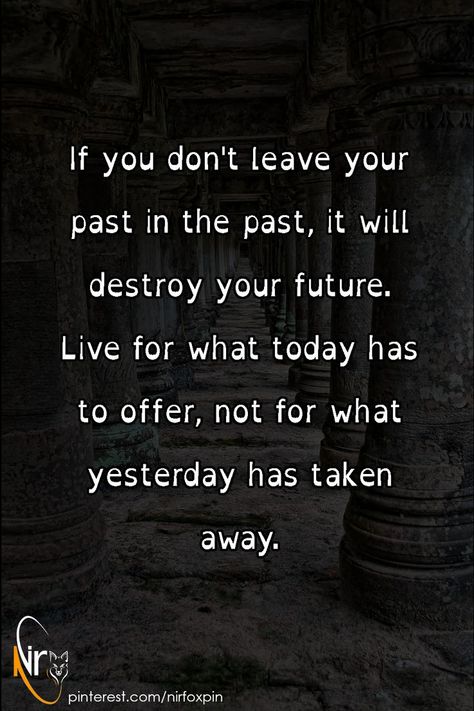 If you don't leave your past in the past, it will destroy your future. Live for what today has to offer, not for what yesterday has taken away.

Nir

pinterest.com/nirfoxpin